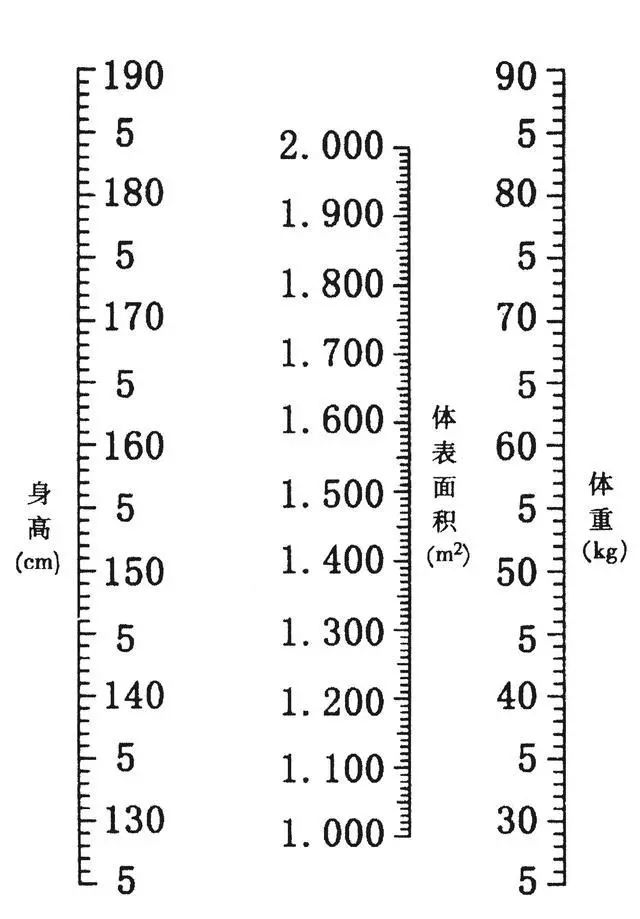 身高 (cm)

190
5
180
5
170
5
160
5
150
5
140
5
130
5

2.000
1.900
1.800
1.700
1.600
1.500
1.400
1.300
1.200
1.100
1.000

体表面积 ($m^2$)

90
5
80
5
70
5
60
5
50
5
40
5
30
5

体重 (kg)